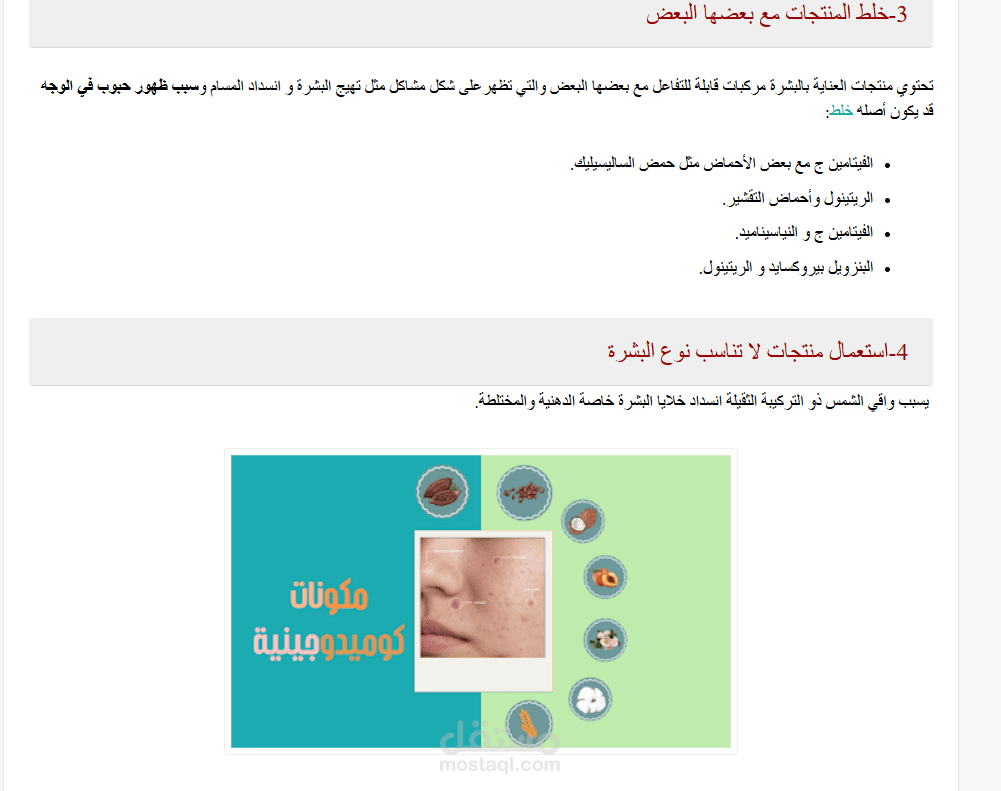 3-خلط المنتجات مع بعضها البعض

تحتوي منتجات العناية بالبشرة مركبات قابلة للتفاعل مع بعضها البعض والتي تظهر على شكل مشاكل مثل تهيج البشرة و انسداد المسام وسبب ظهور حبوب في الوجه قد يكون أصله خلط:

- الفيتامين ج مع بعض الأحماض مثل حمض الساليسيليك.
- الريتينول وأحماض التقشير.
- الفيتامين ج و النياسيناميد.
- البنزويل بيروكسايد و الريتينول.

4-استعمال منتجات لا تناسب نوع البشرة

يسبب واقي الشمس ذو التركيبة الثقيلة انسداد خلايا البشرة خاصة الدهنية والمختلطة.

مكونات كوميدوجينية

مستقل
mostaql.com